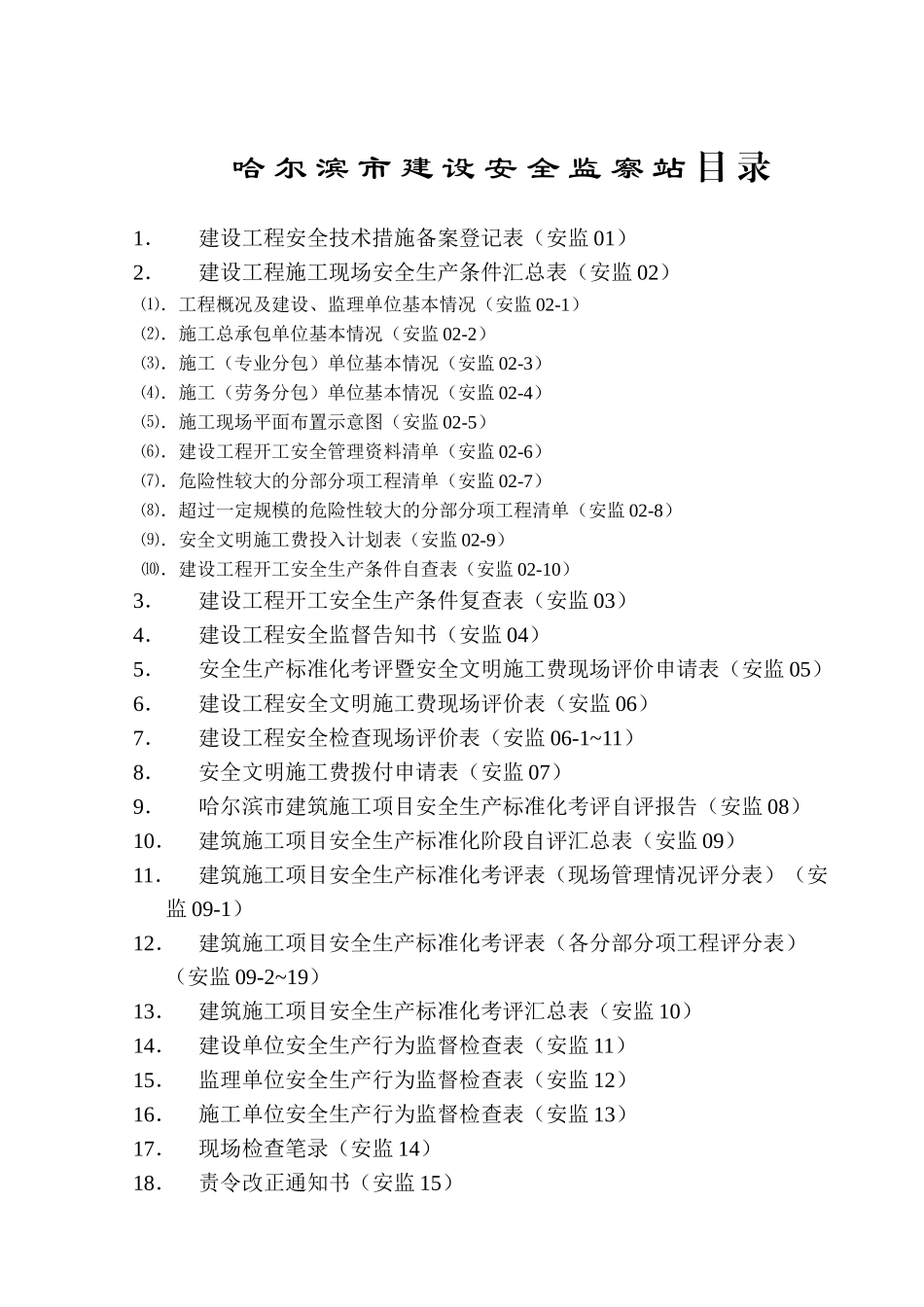 哈尔滨市建设安全监察站目录

1. 建设工程安全技术措施备案登记表（安监 01）
2. 建设工程施工现场安全生产条件汇总表（安监 02）
⑴. 工程概况及建设、监理单位基本情况（安监 02-1）
⑵. 施工总承包单位基本情况（安监 02-2）
⑶. 施工（专业分包）单位基本情况（安监 02-3）
⑷. 施工（劳务分包）单位基本情况（安监 02-4）
⑸. 施工现场平面布置示意图（安监 02-5）
⑹. 建设工程开工安全管理资料清单（安监 02-6）
⑺. 危险性较大的分部分项工程清单（安监 02-7）
⑻. 超过一定规模的危险性较大的分部分项工程清单（安监 02-8）
⑼. 安全文明施工费投入计划表（安监 02-9）
⑽. 建设工程开工安全生产条件自查表（安监 02-10）
3. 建设工程开工安全生产条件复查表（安监 03）
4. 建设工程安全监督告知书（安监 04）
5. 安全生产标准化考评暨安全文明施工费现场评价申请表（安监 05）
6. 建设工程安全文明施工费现场评价表（安监 06）
7. 建设工程安全检查现场评价表（安监 06-1~11）
8. 安全文明施工费拨付申请表（安监 07）
9. 哈尔滨市建筑施工项目安全生产标准化考评自评报告（安监 08）
10. 建筑施工项目安全生产标准化阶段自评汇总表（安监 09）
11. 建筑施工项目安全生产标准化考评表（现场管理情况评分表）（安监 09-1）
12. 建筑施工项目安全生产标准化考评表（各分部分项工程评分表）（安监 09-2~19）
13. 建筑施工项目安全生产标准化考评汇总表（安监 10）
14. 建设单位安全生产行为监督检查表（安监 11）
15. 监理单位安全生产行为监督检查表（安监 12）
16. 施工单位安全生产行为监督检查表（安监 13）
17. 现场检查笔录（安监 14）
18. 责令改正通知书（安监 15）